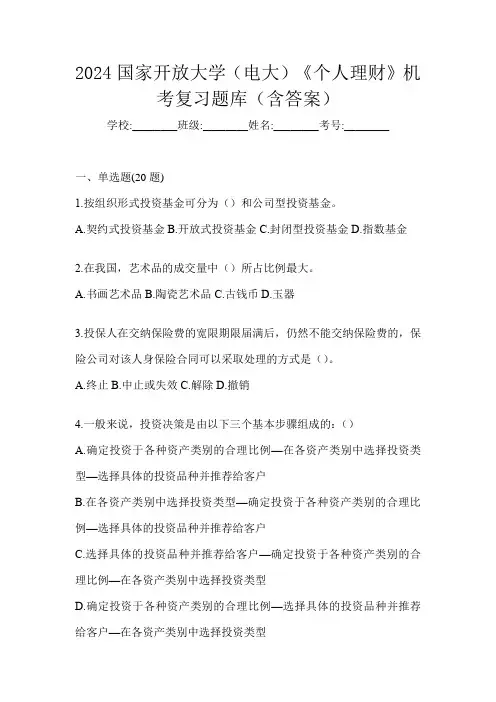 2024 国家开放大学（电大）《个人理财》机考复习题库（含答案）

学校:________班级:________姓名:________考号:________

一、单选题(20 题)

1.按组织形式投资基金可分为（）和公司型投资基金。

A.契约式投资基金 B.开放式投资基金 C.封闭型投资基金 D.指数基金

2.在我国，艺术品的成交量中（）所占比例最大。

A.书画艺术品 B.陶瓷艺术品 C.古钱币 D.玉器

3.投保人在交纳保险费的宽限期限届满后，仍然不能交纳保险费的，保险公司对该人身保险合同可以采取处理的方式是（）。

A.终止 B.中止或失效 C.解除 D.撤销

4.一般来说，投资决策是由以下三个基本步骤组成的:（）

A.确定投资于各种资产类别的合理比例—在各资产类别中选择投资类型—选择具体的投资品种并推荐给客户

B.在各资产类别中选择投资类型—确定投资于各种资产类别的合理比例—选择具体的投资品种并推荐给客户

C.选择具体的投资品种并推荐给客户—确定投资于各种资产类别的合理比例—在各资产类别中选择投资类型

D.确定投资于各种资产类别的合理比例—选择具体的投资品种并推荐给客户—在各资产类别中选择投资类型